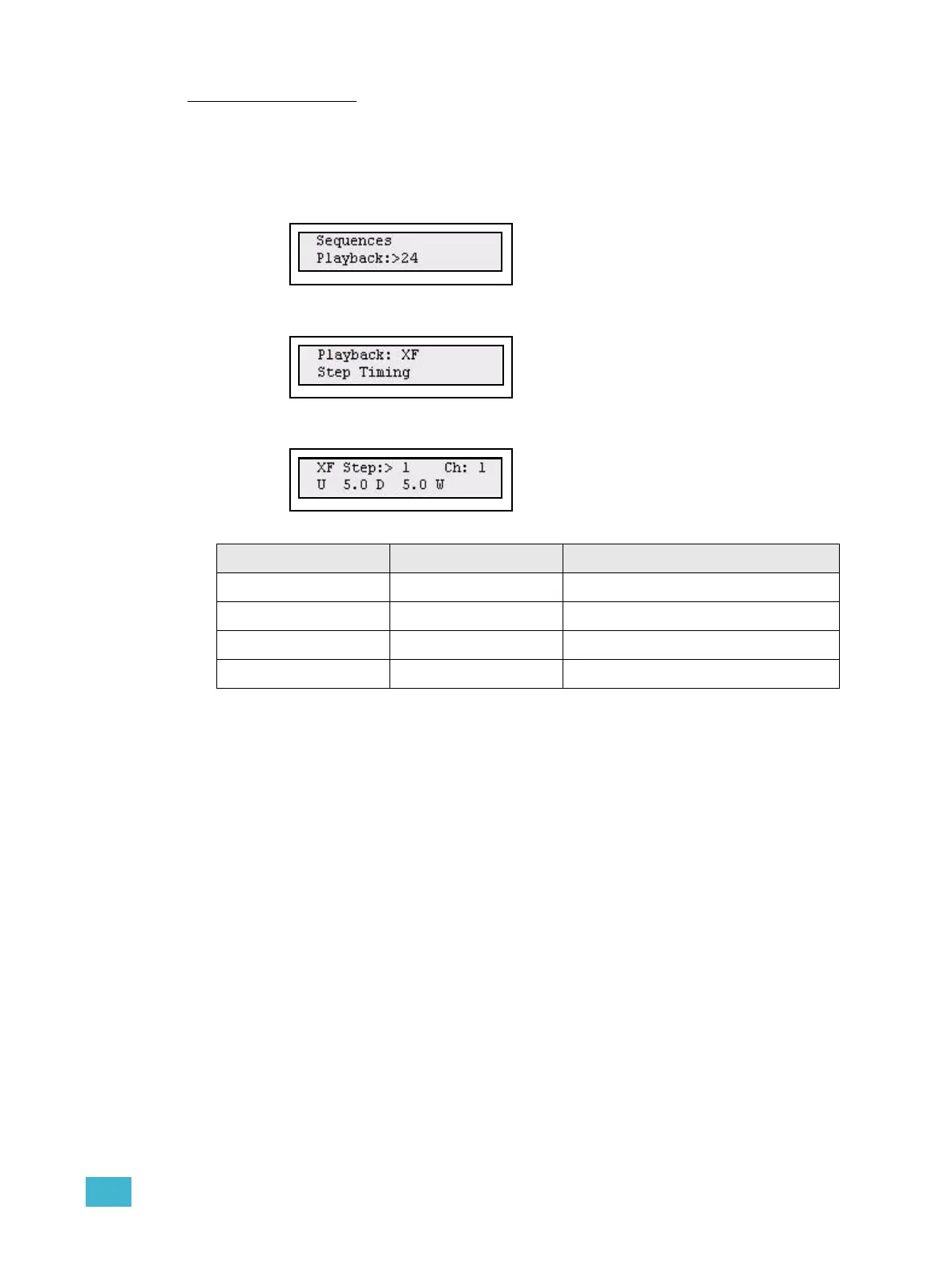 Sequences
Playback:>24

Playback: XF
Step Timing

XF Step:> 1 Ch: 1
U 5.0 D 5.0 W